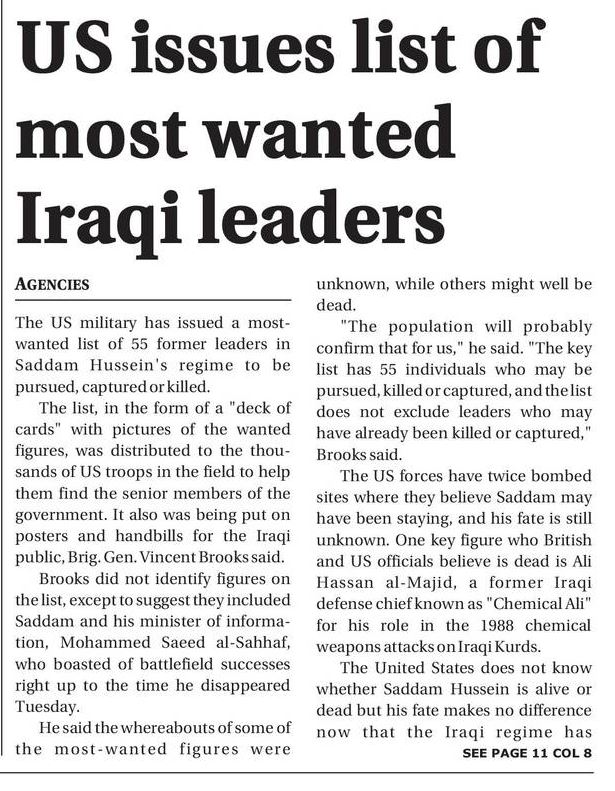 US issues list of most wanted Iraqi leaders

AGENCIES

The US military has issued a most-wanted list of 55 former leaders in Saddam Hussein's regime to be pursued, captured or killed.

The list, in the form of a "deck of cards" with pictures of the wanted figures, was distributed to the thousands of US troops in the field to help them find the senior members of the government. It also was being put on posters and handbills for the Iraqi public, Brig. Gen. Vincent Brooks said.

Brooks did not identify figures on the list, except to suggest they included Saddam and his minister of information, Mohammed Saeed al-Sahhaf, who boasted of battlefield successes right up to the time he disappeared Tuesday.

He said the whereabouts of some of the most-wanted figures were unknown, while others might well be dead.

"The population will probably confirm that for us," he said. "The key list has 55 individuals who may be pursued, killed or captured, and the list does not exclude leaders who may have already been killed or captured," Brooks said.

The US forces have twice bombed sites where they believe Saddam may have been staying, and his fate is still unknown. One key figure who British and US officials believe is dead is Ali Hassan al-Majid, a former Iraqi defense chief known as "Chemical Ali" for his role in the 1988 chemical weapons attacks on Iraqi Kurds.

The United States does not know whether Saddam Hussein is alive or dead but his fate makes no difference now that the Iraqi regime has

SEE PAGE 11 COL 8